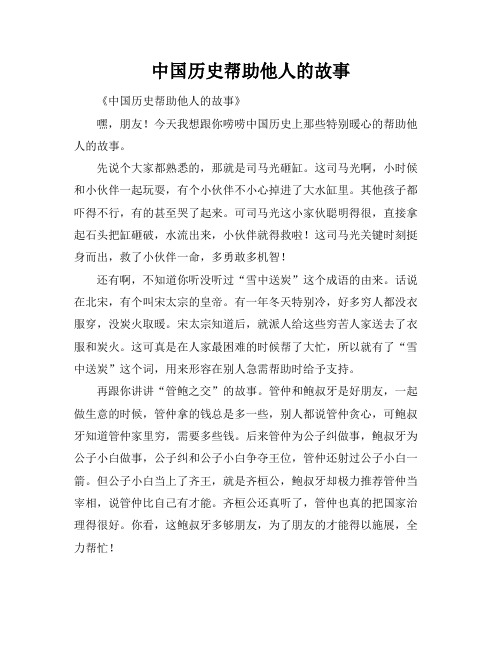 中国历史帮助他人的故事

《中国历史帮助他人的故事》

嘿，朋友！今天我想跟你唠唠中国历史上那些特别暖心的帮助他人的故事。

先说个大家都熟悉的，那就是司马光砸缸。这司马光啊，小时候和小伙伴一起玩耍，有个小伙伴不小心掉进了大水缸里。其他孩子都吓得不行，有的甚至哭了起来。可司马光这小家伙聪明得很，直接拿起石头把缸砸破，水流出来，小伙伴就得救啦！这司马光关键时刻挺身而出，救了小伙伴一命，多勇敢多机智！

还有啊，不知道你听没听过“雪中送炭”这个成语的由来。话说在北宋，有个叫宋太宗的皇帝。有一年冬天特别冷，好多穷人都没衣服穿，没炭火取暖。宋太宗知道后，就派人给这些穷苦人家送去了衣服和炭火。这可真是在人家最困难的时候帮了大忙，所以就有了“雪中送炭”这个词，用来形容在别人急需帮助时给予支持。

再跟你讲讲“管鲍之交”的故事。管仲和鲍叔牙是好朋友，一起做生意的时候，管仲拿的钱总是多一些，别人都说管仲贪心，可鲍叔牙知道管仲家里穷，需要多些钱。后来管仲为公子纠做事，鲍叔牙为公子小白做事，公子纠和公子小白争夺王位，管仲还射过公子小白一箭。但公子小白当上了齐王，就是齐桓公，鲍叔牙却极力推荐管仲当宰相，说管仲比自己有才能。齐桓公还真听了，管仲也真的把国家治理得很好。你看，这鲍叔牙多够朋友，为了朋友的才能得以施展，全力帮忙！